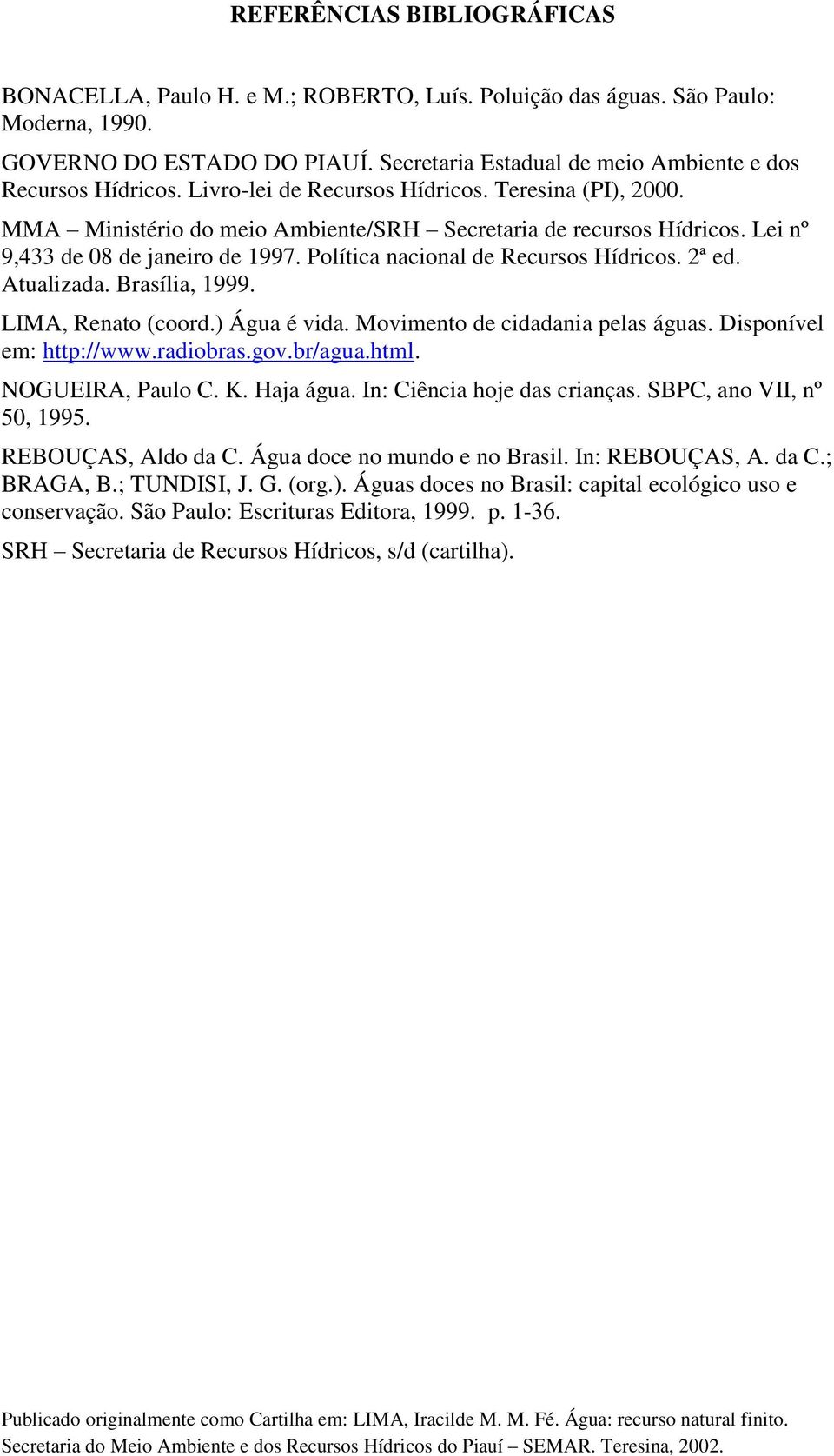 REFERÊNCIAS BIBLIOGRÁFICAS

BONACELLA, Paulo H. e M.; ROBERTO, Luís. Poluição das águas. São Paulo: Moderna, 1990.

GOVERNO DO ESTADO DO PIAUÍ. Secretaria Estadual de meio Ambiente e dos Recursos Hídricos. Livro-lei de Recursos Hídricos. Teresina (PI), 2000.

MMA – Ministério do meio Ambiente/SRH – Secretaria de recursos Hídricos. Lei nº 9,433 de 08 de janeiro de 1997. Política nacional de Recursos Hídricos. 2ª ed. Atualizada. Brasília, 1999.

LIMA, Renato (coord.) Água é vida. Movimento de cidadania pelas águas. Disponível em: http://www.radiobras.gov.br/agua.html.

NOGUEIRA, Paulo C. K. Haja água. In: Ciência hoje das crianças. SBPC, ano VII, nº 50, 1995.

REBOUÇAS, Aldo da C. Água doce no mundo e no Brasil. In: REBOUÇAS, A. da C.; BRAGA, B.; TUNDISI, J. G. (org.). Águas doces no Brasil: capital ecológico uso e conservação. São Paulo: Escrituras Editora, 1999. p. 1-36.

SRH – Secretaria de Recursos Hídricos, s/d (cartilha).

Publicado originalmente como Cartilha em: LIMA, Iracilde M. M. Fé. Água: recurso natural finito. Secretaria do Meio Ambiente e dos Recursos Hídricos do Piauí – SEMAR. Teresina, 2002.